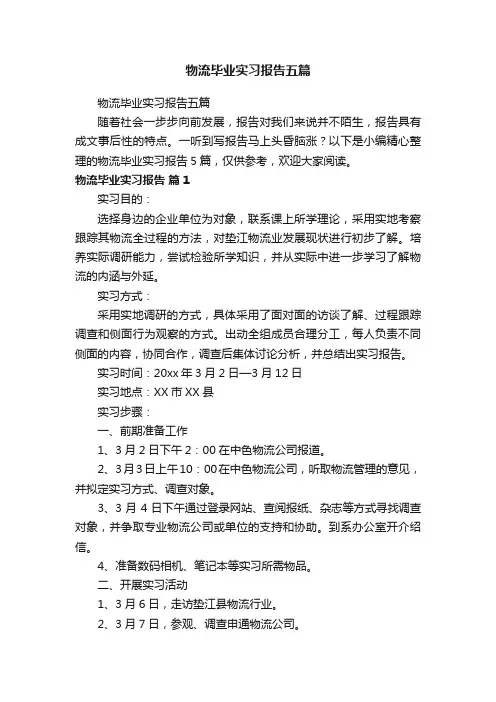 物流毕业实习报告五篇

物流毕业实习报告五篇

随着社会一步步向前发展，报告对我们来说并不陌生，报告具有成文事后性的特点。一听到写报告马上头昏脑涨？以下是小编精心整理的物流毕业实习报告5篇，仅供参考，欢迎大家阅读。

物流毕业实习报告 篇1

实习目的：

选择身边的企业单位为对象，联系课上所学理论，采用实地考察跟踪其物流全过程的方法，对垫江物流业发展现状进行初步了解。培养实际调研能力，尝试检验所学知识，并从实际中进一步学习了解物流的内涵与外延。

实习方式：

采用实地调研的方式，具体采用了面对面的访谈了解、过程跟踪调查和侧面行为观察的方式。出动全组成员合理分工，每人负责不同侧面的内容，协同合作，调查后集体讨论分析，并总结出实习报告。

实习时间：20xx年3月2日—3月12日

实习地点：XX市XX县

实习步骤：

一、前期准备工作

1、3月2日下午2：00在中色物流公司报道。

2、3月3日上午10：00在中色物流公司，听取物流管理的意见，并拟定实习方式、调查对象。

3、3月4日下午通过登录网站、查阅报纸、杂志等方式寻找调查对象，并争取专业物流公司或单位的支持和协助。到系办公室开介绍信。

4、准备数码相机、笔记本等实习所需物品。

二、开展实习活动

1、3月6日，走访垫江县物流行业。

2、3月7日，参观、调查申通物流公司。